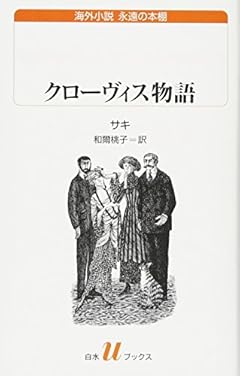 海外小説 永遠の本棚

クローヴィス物語

サキ
和爾桃子＝訳

白水 u ブックス